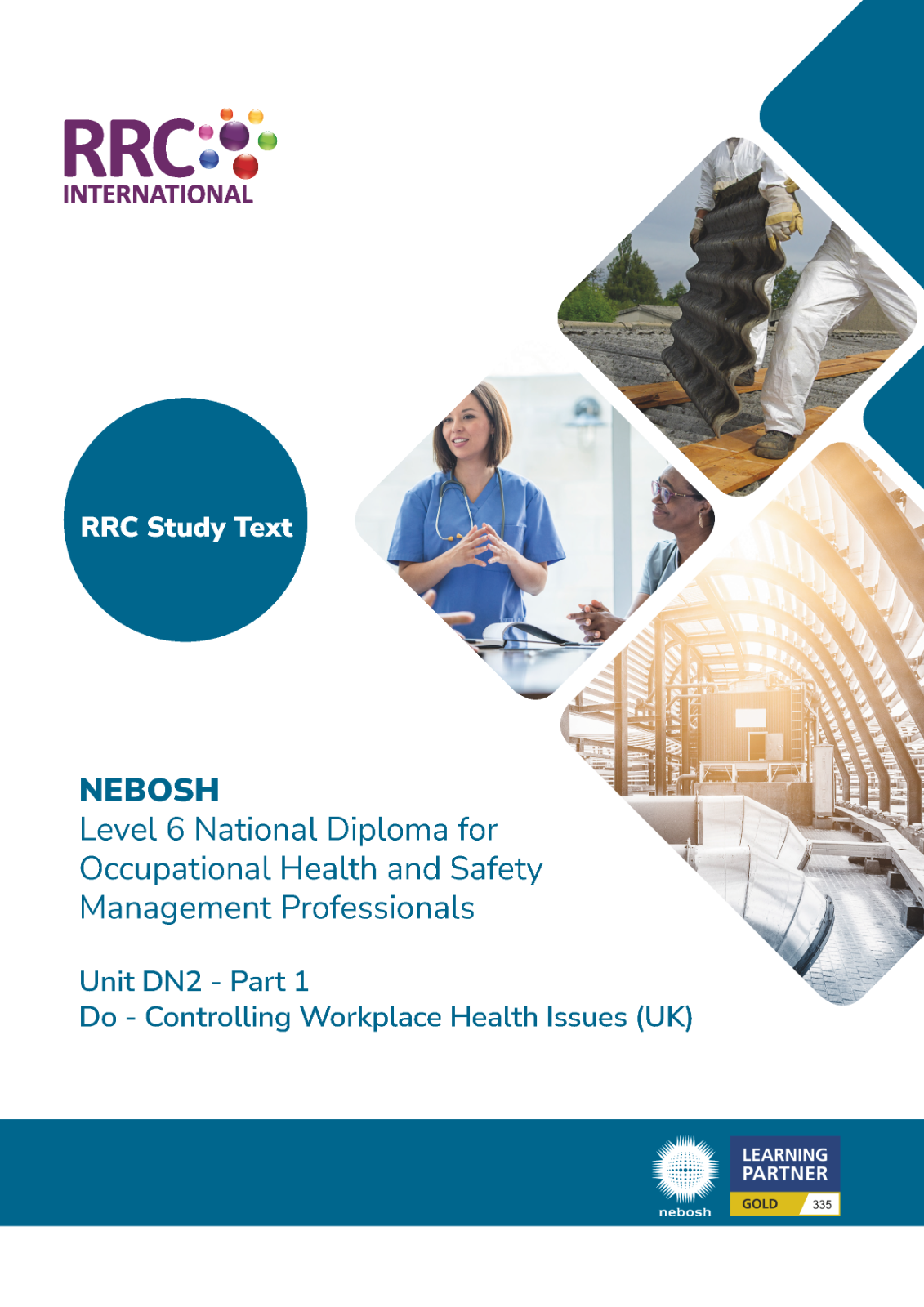 RRC
INTERNATIONAL

RRC Study Text

NEBOSH
Level 6 National Diploma for Occupational Health and Safety Management Professionals

Unit DN2 - Part 1
Do - Controlling Workplace Health Issues (UK)

nebosh
LEARNING PARTNER
GOLD 335